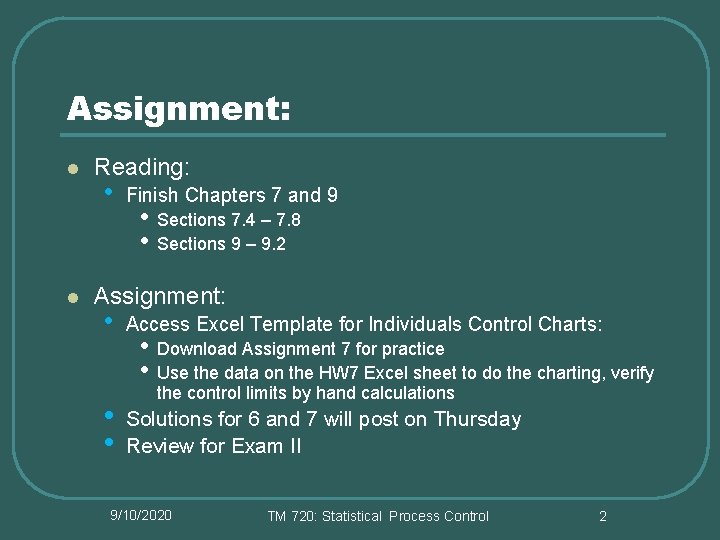 Assignment:

Reading:
- Finish Chapters 7 and 9
  - Sections 7.4 – 7.8
  - Sections 9 – 9.2

Assignment:
- Access Excel Template for Individuals Control Charts:
  - Download Assignment 7 for practice
  - Use the data on the HW7 Excel sheet to do the charting, verify the control limits by hand calculations
- Solutions for 6 and 7 will post on Thursday
- Review for Exam II

9/10/2020 TM 720: Statistical Process Control 2